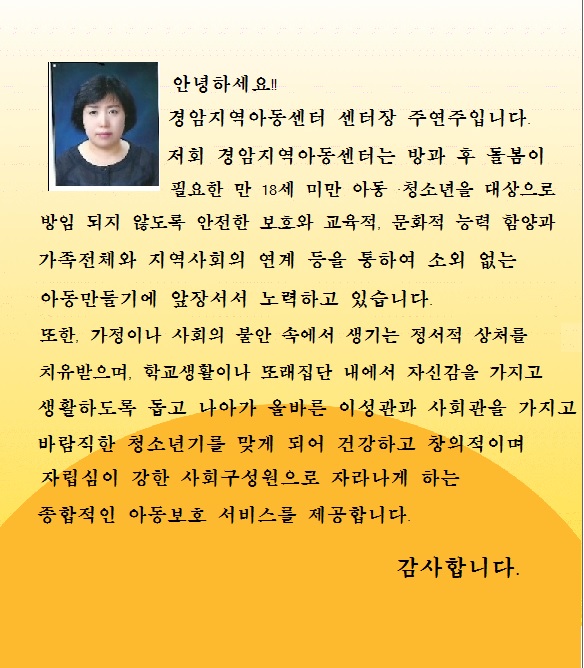 안녕하세요!!
경암지역아동센터 센터장 주연주입니다.
저희 경암지역아동센터는 방과 후 돌봄이 필요한 만 18세 미만 아동 ·청소년을 대상으로 방임 되지 않도록 안전한 보호와 교육적, 문화적 능력 함양과 가족전체와 지역사회의 연계 등을 통하여 소외 없는 아동만들기에 앞장서서 노력하고 있습니다.
또한, 가정이나 사회의 불안 속에서 생기는 정서적 상처를 치유받으며, 학교생활이나 또래집단 내에서 자신감을 가지고 생활하도록 돕고 나아가 올바른 이성관과 사회관을 가지고 바람직한 청소년기를 맞게 되어 건강하고 창의적이며 자립심이 강한 사회구성원으로 자라나게 하는 종합적인 아동보호 서비스를 제공합니다.

감사합니다.